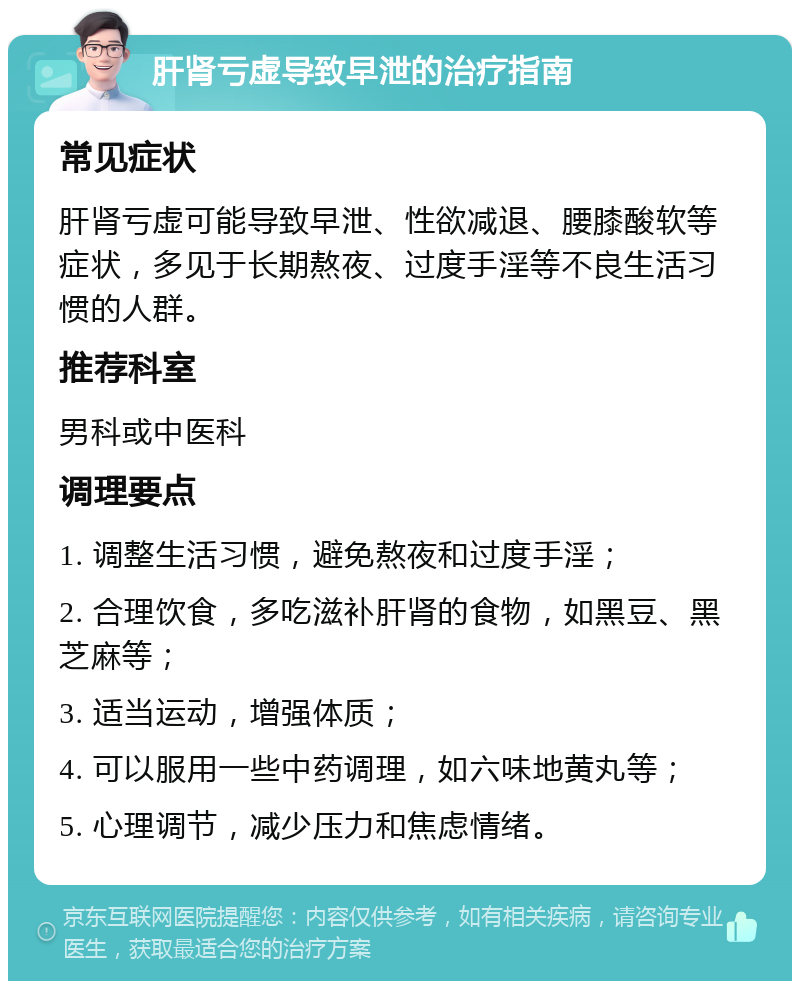 肝肾亏虚导致早泄的治疗指南

常见症状

肝肾亏虚可能导致早泄、性欲减退、腰膝酸软等症状，多见于长期熬夜、过度手淫等不良生活习惯的人群。

推荐科室

男科或中医科

调理要点

1. 调整生活习惯，避免熬夜和过度手淫；

2. 合理饮食，多吃滋补肝肾的食物，如黑豆、黑芝麻等；

3. 适当运动，增强体质；

4. 可以服用一些中药调理，如六味地黄丸等；

5. 心理调节，减少压力和焦虑情绪。

京东互联网医院提醒您：内容仅供参考，如有相关疾病，请咨询专业医生，获取最适合您的治疗方案